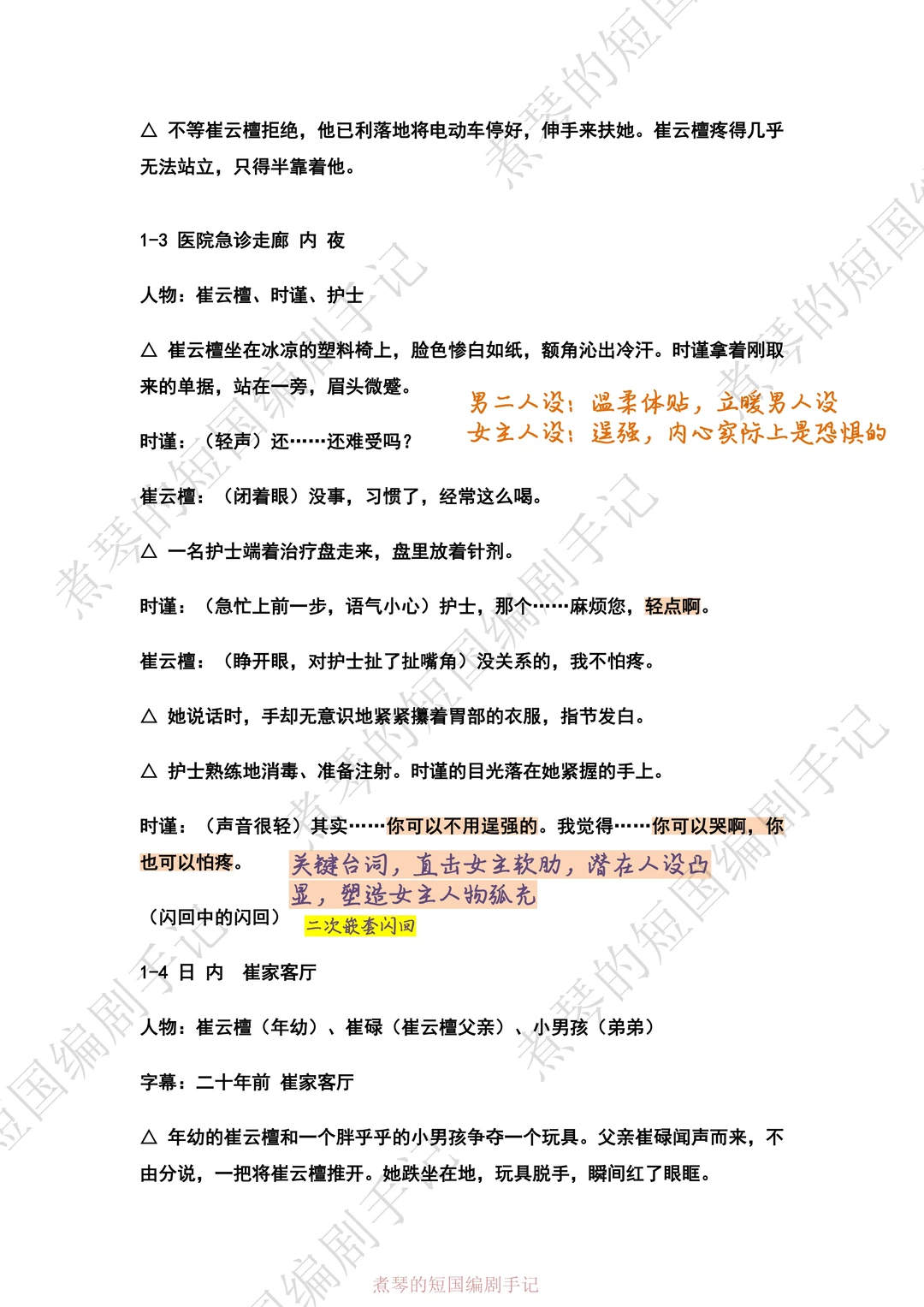 △ 不等崔云檀拒绝，他已利落地将电动车停好，伸手来扶她。崔云檀疼得几乎无法站立，只得半靠着他。

1-3 医院急诊走廊 内 夜

人物：崔云檀、时谨、护士

△ 崔云檀坐在冰凉的塑料椅上，脸色惨白如纸，额角沁出冷汗。时谨拿着刚取来的单据，站在一旁，眉头微蹙。

男二人设：温柔体贴，立暖男人设
女主人设：逞强，内心实际上是恐惧的

时谨：（轻声）还……还难受吗？

崔云檀：（闭着眼）没事，习惯了，经常这么喝。

△ 一名护士端着治疗盘走来，盘里放着针剂。

时谨：（急忙上前一步，语气小心）护士，那个……麻烦您，轻点啊。

崔云檀：（睁开眼，对护士扯了扯嘴角）没关系的，我不怕疼。

△ 她说话时，手却无意识地紧紧攥着胃部的衣服，指节发白。

△ 护士熟练地消毒、准备注射。时谨的目光落在她紧握的手上。

时谨：（声音很轻）其实……你可以不用逞强的。我觉得……你可以哭啊，你也可以怕疼。

关键台词，直击女主软肋，潜在人设凸显，塑造女主人物弧光

（闪回中的闪回）

二次嵌套闪回

1-4 日 内 崔家客厅

人物：崔云檀（年幼）、崔碌（崔云檀父亲）、小男孩（弟弟）

字幕：二十年前 崔家客厅

△ 年幼的崔云檀和一个胖乎乎的小男孩争夺一个玩具。父亲崔碌闻声而来，不由分说，一把将崔云檀推开。她跌坐在地，玩具脱手，瞬间红了眼眶。

煮琴的短国编剧手记